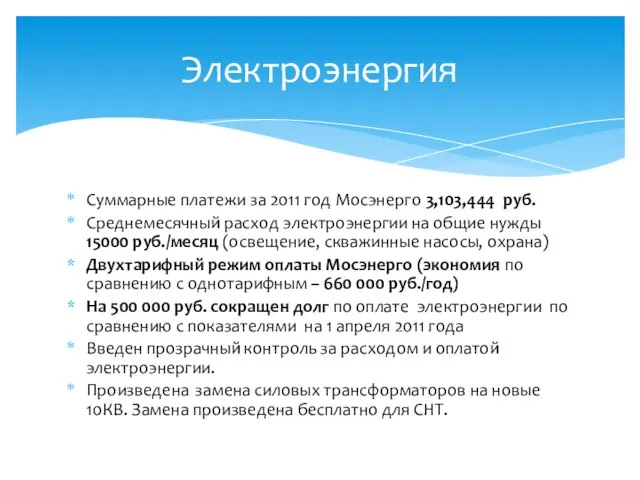 Электроэнергия

* Суммарные платежи за 2011 год Мосэнерго 3,103,444 руб.
* Среднемесячный расход электроэнергии на общие нужды 15000 руб./месяц (освещение, скважинные насосы, охрана)
* Двухтарифный режим оплаты Мосэнерго (экономия по сравнению с однотарифным – 660 000 руб./год)
* На 500 000 руб. сокращен долг по оплате электроэнергии по сравнению с показателями на 1 апреля 2011 года
* Введен прозрачный контроль за расходом и оплатой электроэнергии.
* Произведена замена силовых трансформаторов на новые 10КВ. Замена произведена бесплатно для СНТ.